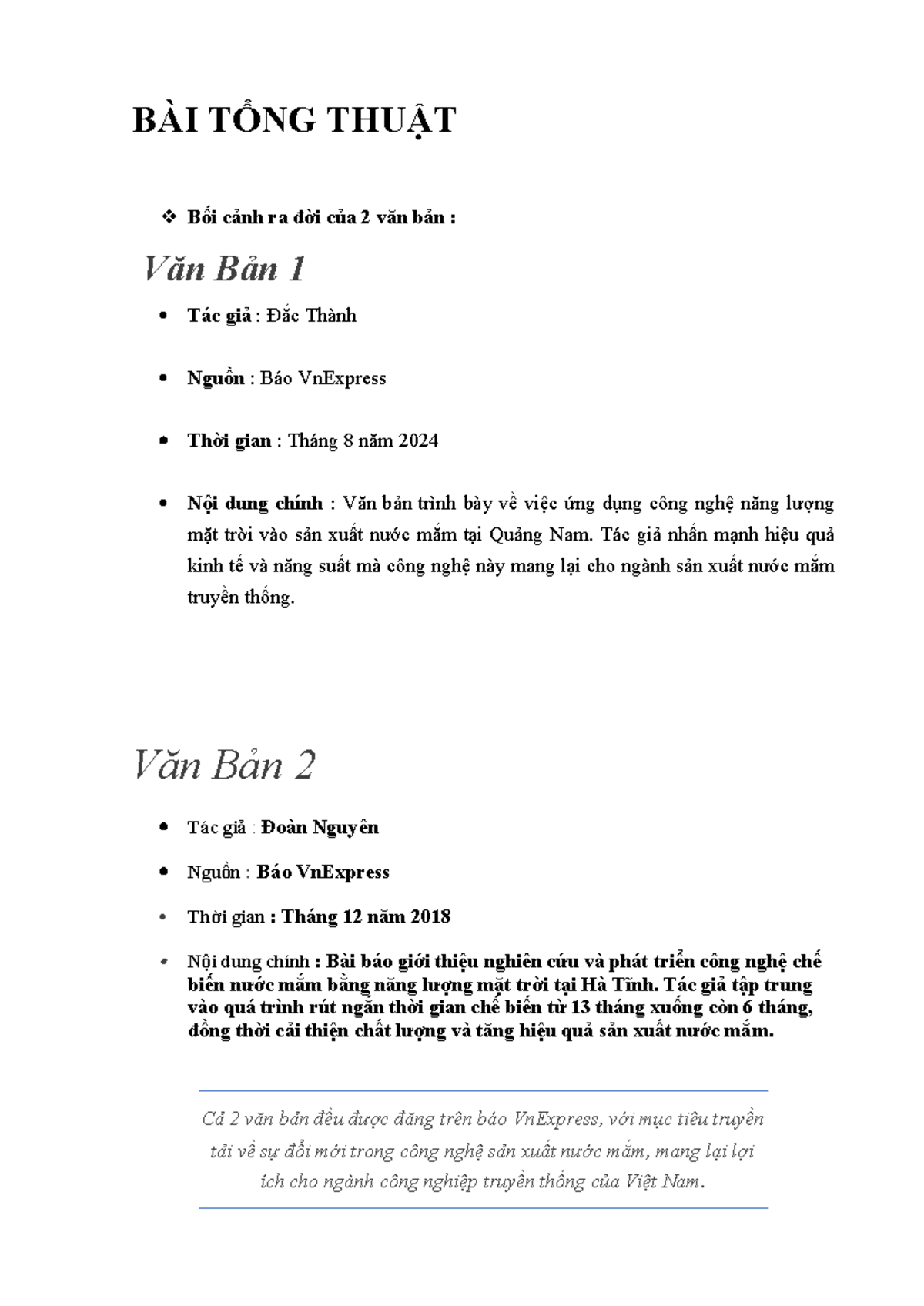 BÀI TỔNG THUẬT

❖ Bối cảnh ra đời của 2 văn bản :

Văn Bản 1

• Tác giả : Đắc Thành

• Nguồn : Báo VnExpress

• Thời gian : Tháng 8 năm 2024

• Nội dung chính : Văn bản trình bày về việc ứng dụng công nghệ năng lượng mặt trời vào sản xuất nước mắm tại Quảng Nam. Tác giả nhấn mạnh hiệu quả kinh tế và năng suất mà công nghệ này mang lại cho ngành sản xuất nước mắm truyền thống.

Văn Bản 2

• Tác giả : Đoàn Nguyên

• Nguồn : Báo VnExpress

• Thời gian : Tháng 12 năm 2018

• Nội dung chính : Bài báo giới thiệu nghiên cứu và phát triển công nghệ chế biến nước mắm bằng năng lượng mặt trời tại Hà Tĩnh. Tác giả tập trung vào quá trình rút ngắn thời gian chế biến từ 13 tháng xuống còn 6 tháng, đồng thời cải thiện chất lượng và tăng hiệu quả sản xuất nước mắm.

Cả 2 văn bản đều được đăng trên báo VnExpress, với mục tiêu truyền tải về sự đổi mới trong công nghệ sản xuất nước mắm, mang lại lợi ích cho ngành công nghiệp truyền thống của Việt Nam.